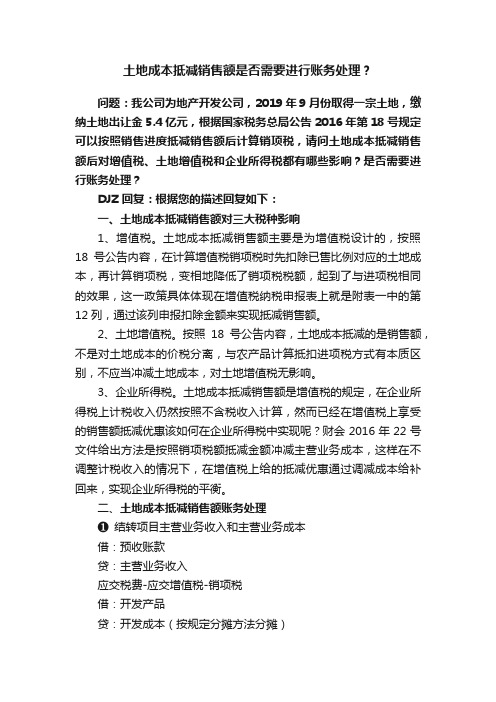 土地成本抵减销售额是否需要进行账务处理？

问题：我公司为地产开发公司，2019 年 9 月份取得一宗土地，缴纳土地出让金 5.4 亿元，根据国家税务总局公告 2016 年第 18 号规定可以按照销售进度抵减销售额后计算销项税，请问土地成本抵减销售额后对增值税、土地增值税和企业所得税都有哪些影响？是否需要进行账务处理？

DJZ 回复：根据您的描述回复如下：

一、土地成本抵减销售额对三大税种影响

1、增值税。土地成本抵减销售额主要是为增值税设计的，按照 18 号公告内容，在计算增值税销项税时先扣除已售比例对应的土地成本，再计算销项税，变相地降低了销项税税额，起到了与进项税相同的效果，这一政策具体体现在增值税纳税申报表上就是附表一中的第 12 列，通过该列申报扣除金额来实现抵减销售额。

2、土地增值税。按照 18 号公告内容，土地成本抵减的是销售额，不是对土地成本的价税分离，与农产品计算抵扣进项税方式有本质区别，不应当冲减土地成本，对土地增值税无影响。

3、企业所得税。土地成本抵减销售额是增值税的规定，在企业所得税上计税收入仍然按照不含税收入计算，然而已经在增值税上享受的销售额抵减优惠该如何在企业所得税中实现呢？财会 2016 年 22 号文件给出方法是按照销项税额抵减金额冲减主营业务成本，这样在不调整计税收入的情况下，在增值税上给的抵减优惠通过调减成本给补回来，实现企业所得税的平衡。

二、土地成本抵减销售额账务处理

❶ 结转项目主营业务收入和主营业务成本

借：预收账款

贷：主营业务收入

应交税费-应交增值税-销项税

借：开发产品

贷：开发成本（按规定分摊方法分摊）